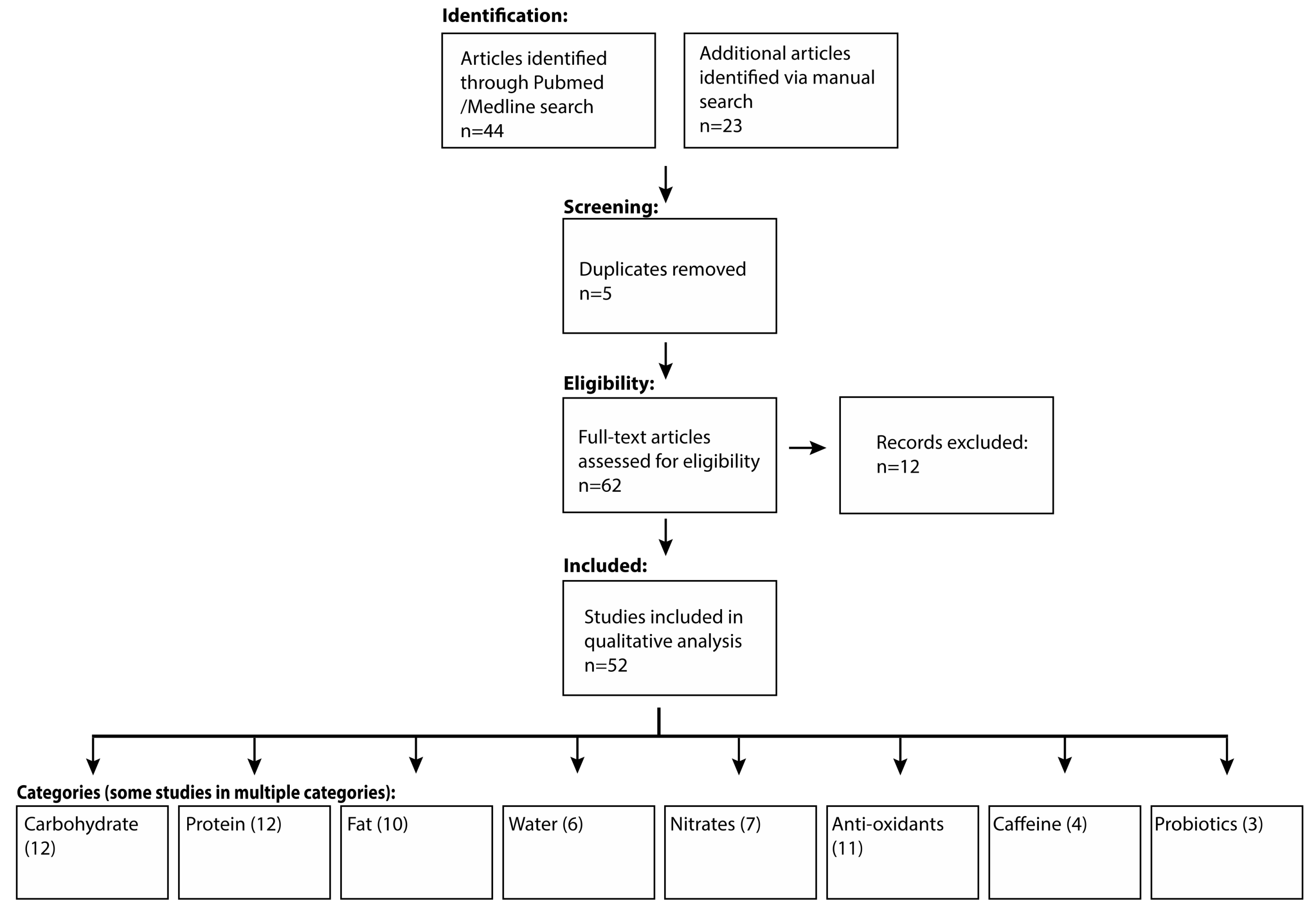 Identification:

Articles identified through Pubmed /Medline search
n=44

Additional articles identified via manual search
n=23

Screening:

Duplicates removed
n=5

Eligibility:

Full-text articles assessed for eligibility
n=62

Records excluded:
n=12

Included:

Studies included in qualitative analysis
n=52

Categories (some studies in multiple categories):

Carbohydrate (12)

Protein (12)

Fat (10)

Water (6)

Nitrates (7)

Anti-oxidants (11)

Caffeine (4)

Probiotics (3)